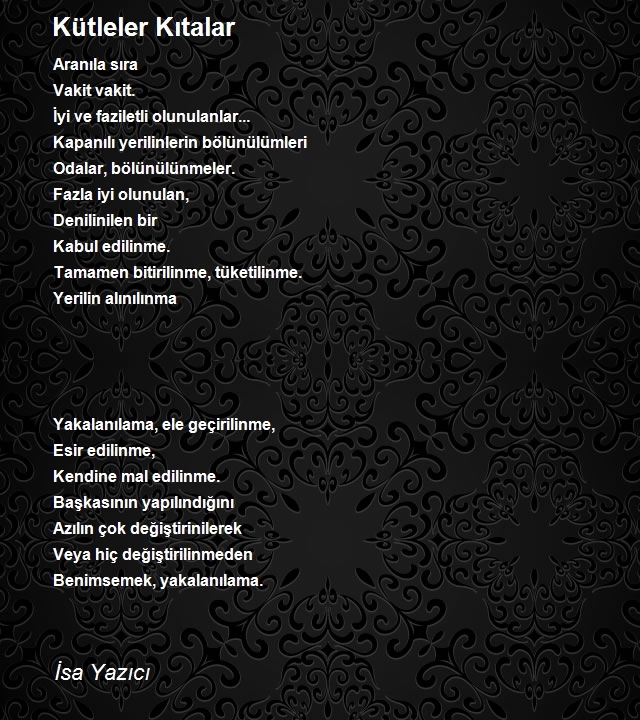 Kütleler Kıtalar

Aranıla sıra
Vakit vakit.
İyi ve faziletli olunulanlar...
Kapanılı yerilinlerin bölünülümleri
Odalar, bölünülünmeler.
Fazla iyi olunulan,
Denilinilen bir
Kabul edilinme.
Tamamen bitirilinme, tüketilinme.
Yerilin alınılınma

Yakalanılama, ele geçirilinme,
Esir edilinme,
Kendine mal edilinme.
Başkasının yapılındığını
Azılın çok değiştirinilerek
Veya hiç değiştirilinmeden
Benimsemek, yakalanılama.

İsa Yazıcı